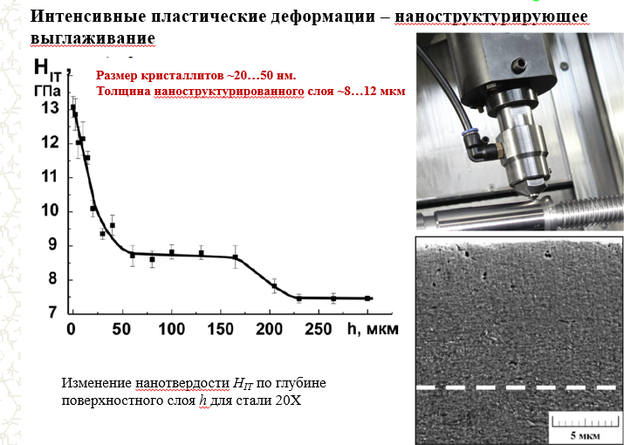 Интенсивные пластические деформации – наноструктурирующее выглаживание

$H_{IT}$
ГПа

Размер кристаллитов ~20…50 нм.
Толщина наноструктурированного слоя ~8…12 мкм

13
12
11
10
9
8
7

0
50
100
150
200
250
h, мкм

Изменение нанотвердости $H_{IT}$ по глубине поверхностного слоя h для стали 20Х

5 мкм